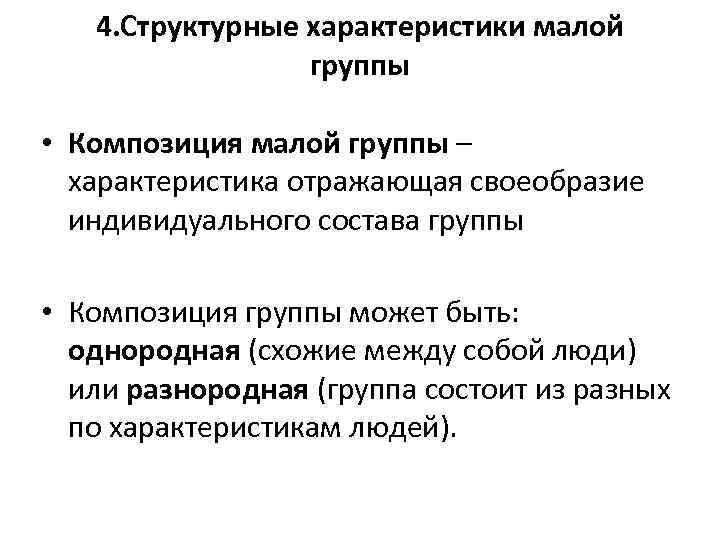 4.Структурные характеристики малой группы

• Композиция малой группы – характеристика отражающая своеобразие индивидуального состава группы

• Композиция группы может быть: однородная (схожие между собой люди) или разнородная (группа состоит из разных по характеристикам людей).